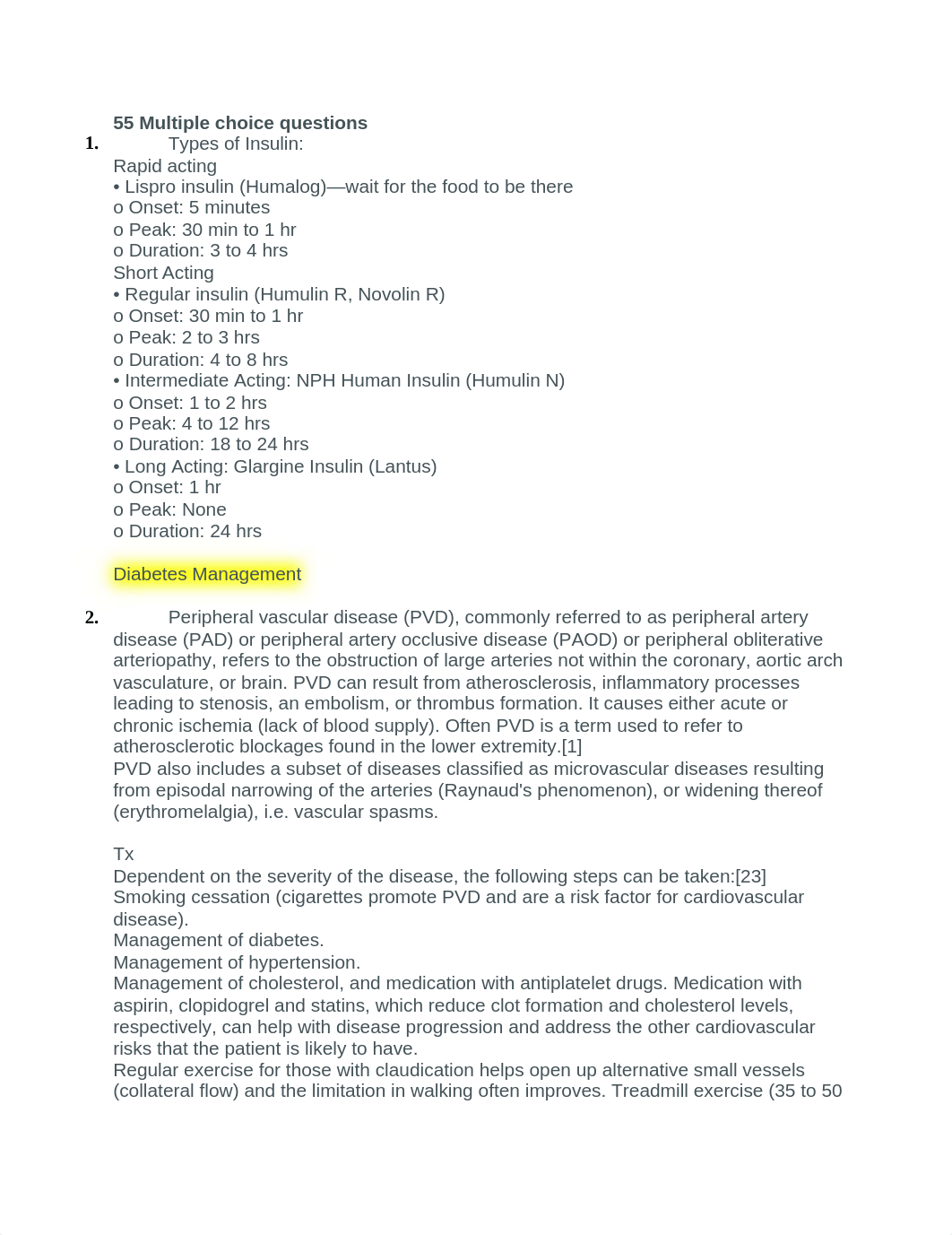 55 Multiple choice questions
1. Types of Insulin:
Rapid acting
• Lispro insulin (Humalog)—wait for the food to be there
o Onset: 5 minutes
o Peak: 30 min to 1 hr
o Duration: 3 to 4 hrs
Short Acting
• Regular insulin (Humulin R, Novolin R)
o Onset: 30 min to 1 hr
o Peak: 2 to 3 hrs
o Duration: 4 to 8 hrs
• Intermediate Acting: NPH Human Insulin (Humulin N)
o Onset: 1 to 2 hrs
o Peak: 4 to 12 hrs
o Duration: 18 to 24 hrs
• Long Acting: Glargine Insulin (Lantus)
o Onset: 1 hr
o Peak: None
o Duration: 24 hrs

Diabetes Management

2. Peripheral vascular disease (PVD), commonly referred to as peripheral artery disease (PAD) or peripheral artery occlusive disease (PAOD) or peripheral obliterative arteriopathy, refers to the obstruction of large arteries not within the coronary, aortic arch vasculature, or brain. PVD can result from atherosclerosis, inflammatory processes leading to stenosis, an embolism, or thrombus formation. It causes either acute or chronic ischemia (lack of blood supply). Often PVD is a term used to refer to atherosclerotic blockages found in the lower extremity.[1]
PVD also includes a subset of diseases classified as microvascular diseases resulting from episodal narrowing of the arteries (Raynaud's phenomenon), or widening thereof (erythromelalgia), i.e. vascular spasms.

Tx
Dependent on the severity of the disease, the following steps can be taken:[23]
Smoking cessation (cigarettes promote PVD and are a risk factor for cardiovascular disease).
Management of diabetes.
Management of hypertension.
Management of cholesterol, and medication with antiplatelet drugs. Medication with aspirin, clopidogrel and statins, which reduce clot formation and cholesterol levels, respectively, can help with disease progression and address the other cardiovascular risks that the patient is likely to have.
Regular exercise for those with claudication helps open up alternative small vessels (collateral flow) and the limitation in walking often improves. Treadmill exercise (35 to 50